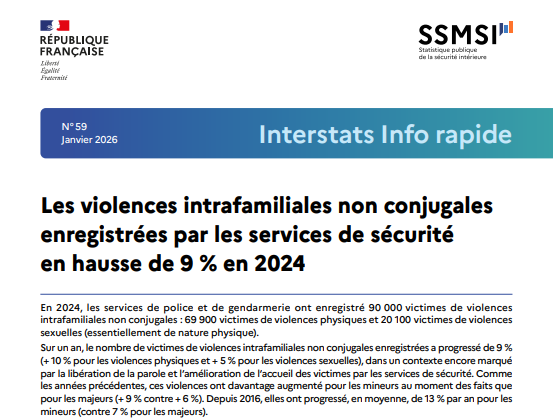 RÉPUBLIQUE FRANÇAISE
Liberté
Égalité
Fraternité

SSMSI
Statistique publique de la sécurité intérieure

N° 59
Janvier 2026

Interstats Info rapide

Les violences intrafamiliales non conjugales enregistrées par les services de sécurité en hausse de 9 % en 2024

En 2024, les services de police et de gendarmerie ont enregistré 90 000 victimes de violences intrafamiliales non conjugales : 69 900 victimes de violences physiques et 20 100 victimes de violences sexuelles (essentiellement de nature physique).

Sur un an, le nombre de victimes de violences intrafamiliales non conjugales enregistrées a progressé de 9 % (+ 10 % pour les violences physiques et + 5 % pour les violences sexuelles), dans un contexte encore marqué par la libération de la parole et l'amélioration de l'accueil des victimes par les services de sécurité. Comme les années précédentes, ces violences ont davantage augmenté pour les mineurs au moment des faits que pour les majeurs (+ 9 % contre + 6 %). Depuis 2016, elles ont progressé, en moyenne, de 13 % par an pour les mineurs (contre 7 % pour les majeurs).